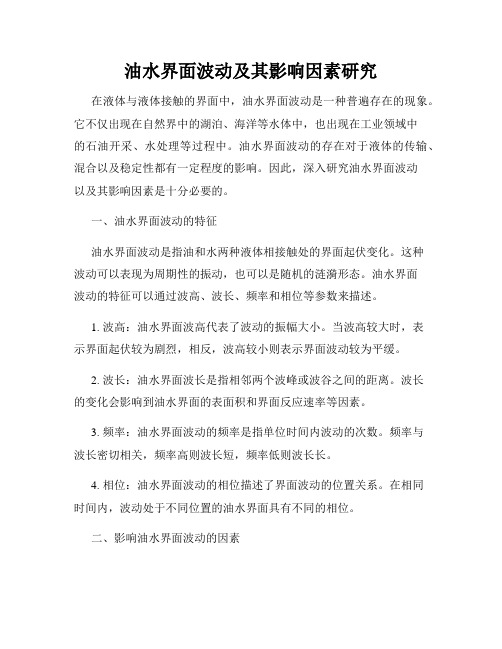 油水界面波动及其影响因素研究

在液体与液体接触的界面中，油水界面波动是一种普遍存在的现象。它不仅出现在自然界中的湖泊、海洋等水体中，也出现在工业领域中的石油开采、水处理等过程中。油水界面波动的存在对于液体的传输、混合以及稳定性都有一定程度的影响。因此，深入研究油水界面波动以及其影响因素是十分必要的。

一、油水界面波动的特征

油水界面波动是指油和水两种液体相接触处的界面起伏变化。这种波动可以表现为周期性的振动，也可以是随机的涟漪形态。油水界面波动的特征可以通过波高、波长、频率和相位等参数来描述。

1. 波高：油水界面波高代表了波动的振幅大小。当波高较大时，表示界面起伏较为剧烈，相反，波高较小则表示界面波动较为平缓。

2. 波长：油水界面波长是指相邻两个波峰或波谷之间的距离。波长的变化会影响到油水界面的表面积和界面反应速率等因素。

3. 频率：油水界面波动的频率是指单位时间内波动的次数。频率与波长密切相关，频率高则波长短，频率低则波长长。

4. 相位：油水界面波动的相位描述了界面波动的位置关系。在相同时间内，波动处于不同位置的油水界面具有不同的相位。

二、影响油水界面波动的因素